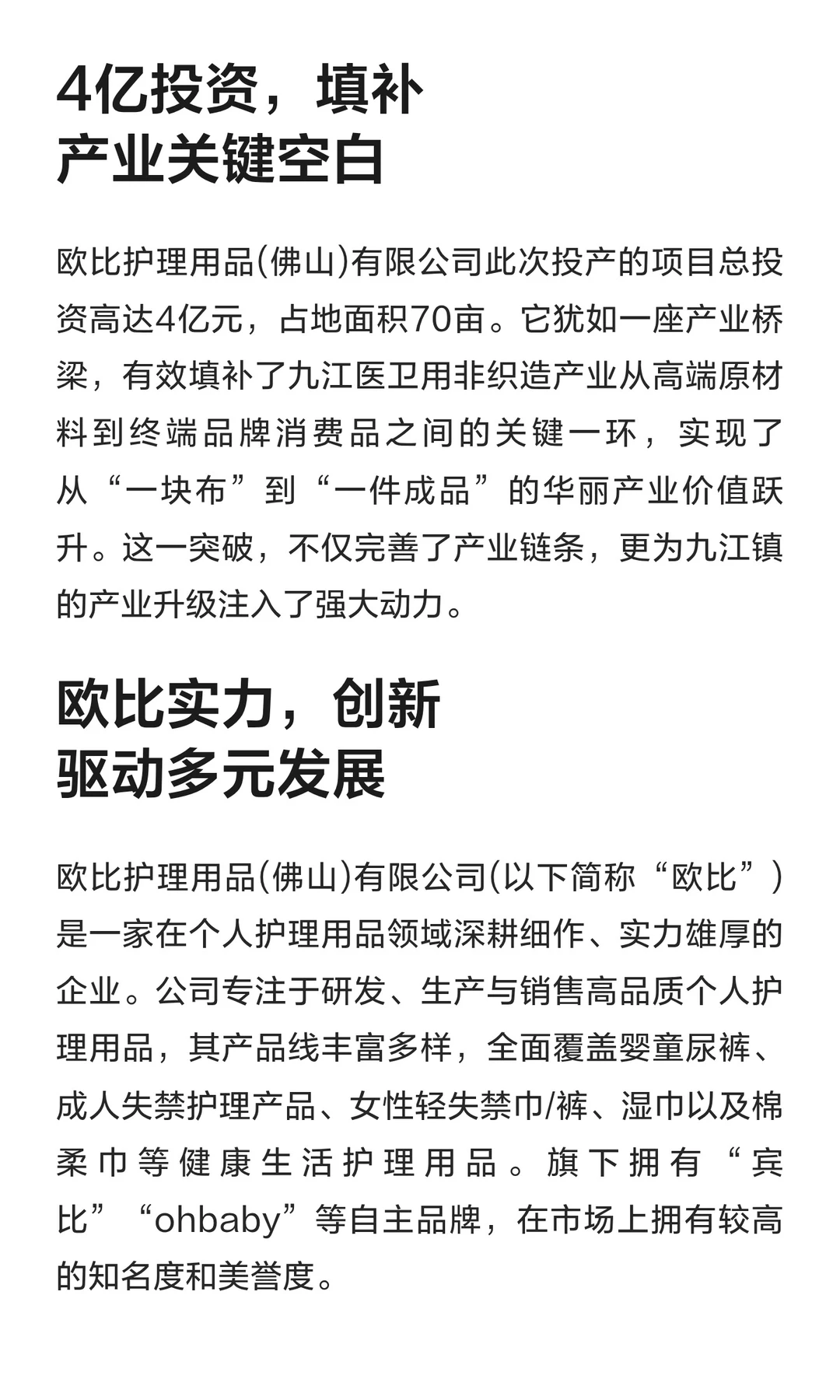 4亿投资，填补
产业关键空白

欧比护理用品(佛山)有限公司此次投产的项目总投资高达4亿元，占地面积70亩。它犹如一座产业桥梁，有效填补了九江医卫用非织造产业从高端原材料到终端品牌消费品之间的关键一环，实现了从“一块布”到“一件成品”的华丽产业价值跃升。这一突破，不仅完善了产业链条，更为九江镇的产业升级注入了强大动力。

欧比实力，创新
驱动多元发展

欧比护理用品(佛山)有限公司(以下简称“欧比”)是一家在个人护理用品领域深耕细作、实力雄厚的企业。公司专注于研发、生产与销售高品质个人护理用品，其产品线丰富多样，全面覆盖婴童尿裤、成人失禁护理产品、女性轻失禁巾/裤、湿巾以及棉柔巾等健康生活护理用品。旗下拥有“宾比”“ohbaby”等自主品牌，在市场上拥有较高的知名度和美誉度。